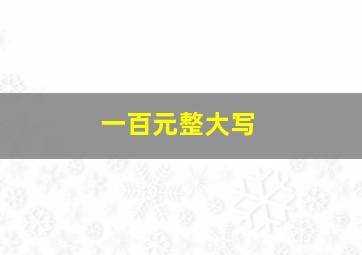 一百元整大写